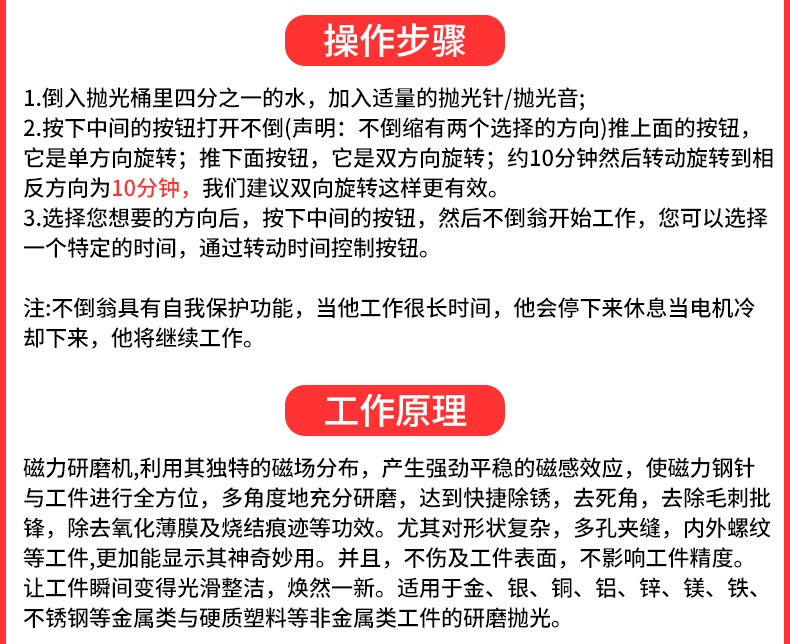 操作步骤

1.倒入抛光桶里四分之一的水，加入适量的抛光针/抛光音;
2.按下中间的按钮打开不倒(声明：不倒缩有两个选择的方向)推上面的按钮，它是单方向旋转；推下面按钮，它是双方向旋转；约10分钟然后转动旋转到相反方向为10分钟，我们建议双向旋转这样更有效。
3.选择您想要的方向后，按下中间的按钮，然后不倒翁开始工作，您可以选择一个特定的时间，通过转动时间控制按钮。

注:不倒翁具有自我保护功能，当他工作很长时间，他会停下来休息当电机冷却下来，他将继续工作。

工作原理

磁力研磨机,利用其独特的磁场分布，产生强劲平稳的磁感效应，使磁力钢针与工件进行全方位，多角度地充分研磨，达到快捷除锈，去死角，去除毛刺批锋，除去氧化薄膜及烧结痕迹等功效。尤其对形状复杂，多孔夹缝，内外螺纹等工件,更加能显示其神奇妙用。并且，不伤及工件表面，不影响工件精度。让工件瞬间变得光滑整洁，焕然一新。适用于金、银、铜、铝、锌、镁、铁、不锈钢等金属类与硬质塑料等非金属类工件的研磨抛光。